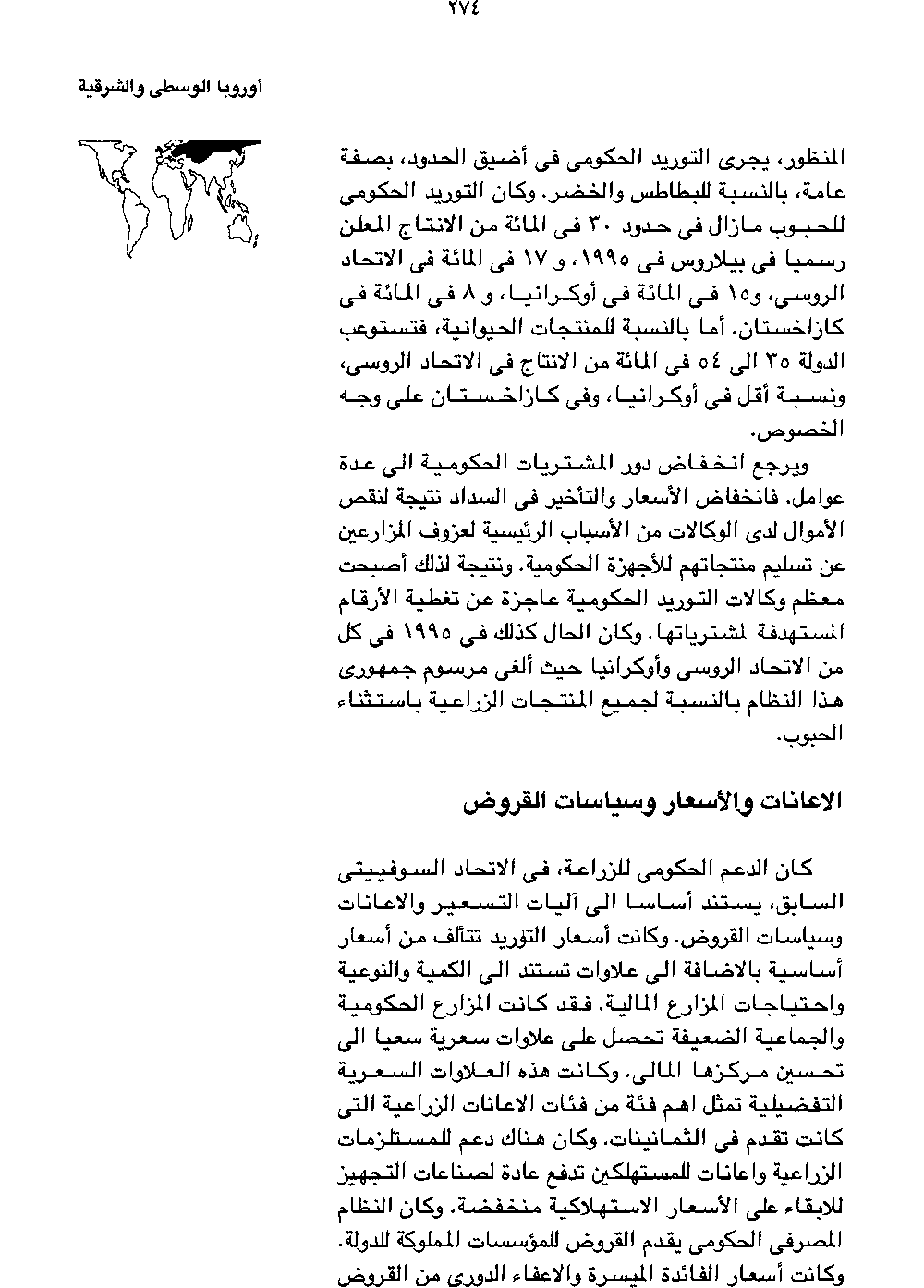 ٢٧٤

أوروبا الوسطى والشرقية

المنظور، يجرى التوريد الحكومى فى أضيق الحدود، بصفة عامة، بالنسبة للبطاطس والخضر. وكان التوريد الحكومى للحبوب مازال فى حدود ٣٠ فى المائة من الانتاج المعلن رسميا فى بيلاروس فى ١٩٩٥، و ١٧ فى المائة فى الاتحاد الروسى، و١٥ فى المائة فى أوكرانيا، و ٨ فى المائة فى كازاخستان. أما بالنسبة للمنتجات الحيوانية، فتستوعب الدولة ٣٥ الى ٥٤ فى المائة من الانتاج فى الاتحاد الروسى، ونسبة أقل فى أوكرانيا، وفى كازاخستان على وجه الخصوص.

ويرجع انخفاض دور المشتريات الحكومية الى عدة عوامل. فانخفاض الأسعار والتأخير فى السداد نتيجة لنقص الأموال لدى الوكالات من الأسباب الرئيسية لعزوف المزارعين عن تسليم منتجاتهم للأجهزة الحكومية. ونتيجة لذلك أصبحت معظم وكالات التوريد الحكومية عاجزة عن تغطية الأرقام المستهدفة لمشترياتها. وكان الحال كذلك فى ١٩٩٥ فى كل من الاتحاد الروسى وأوكرانيا حيث ألغى مرسوم جمهورى هذا النظام بالنسبة لجميع المنتجات الزراعية باستثناء الحبوب.

الاعانات والأسعار وسياسات القروض

كان الدعم الحكومى للزراعة، فى الاتحاد السوفييتى السابق، يستند أساسا الى آليات التسعير والاعانات وسياسات القروض. وكانت أسعار التوريد تتألف من أسعار أساسية بالاضافة الى علاوات تستند الى الكمية والنوعية واحتياجات المزارع المالية. فقد كانت المزارع الحكومية والجماعية الضعيفة تحصل على علاوات سعرية سعيا الى تحسين مركزها المالى. وكانت هذه العلاوات السعرية التفضيلية تمثل اهم فئة من فئات الاعانات الزراعية التى كانت تقدم فى الثمانينات. وكان هناك دعم للمستلزمات الزراعية واعانات للمستهلكين تدفع عادة لصناعات التجهيز للابقاء على الأسعار الاستهلاكية منخفضة. وكان النظام المصرفى الحكومى يقدم القروض للمؤسسات المملوكة للدولة. وكانت أسعار الفائدة الميسرة والاعفاء الدورى من القروض